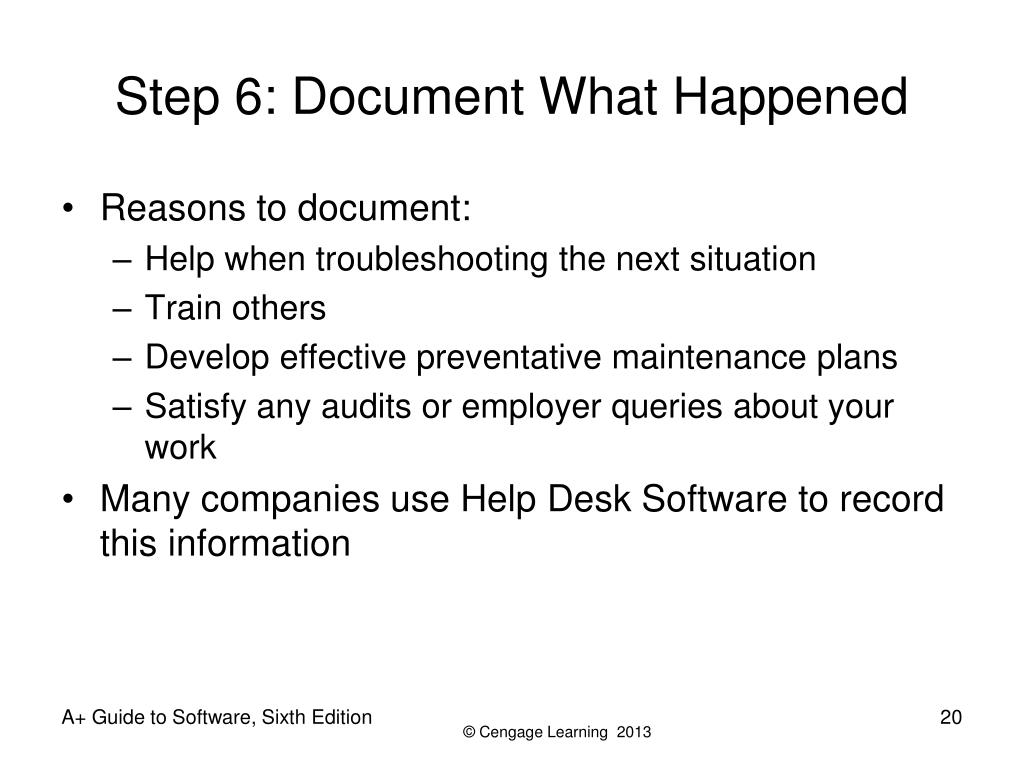 Step 6: Document What Happened

• Reasons to document:
– Help when troubleshooting the next situation
– Train others
– Develop effective preventative maintenance plans
– Satisfy any audits or employer queries about your work
• Many companies use Help Desk Software to record this information

A+ Guide to Software, Sixth Edition
© Cengage Learning 2013
20